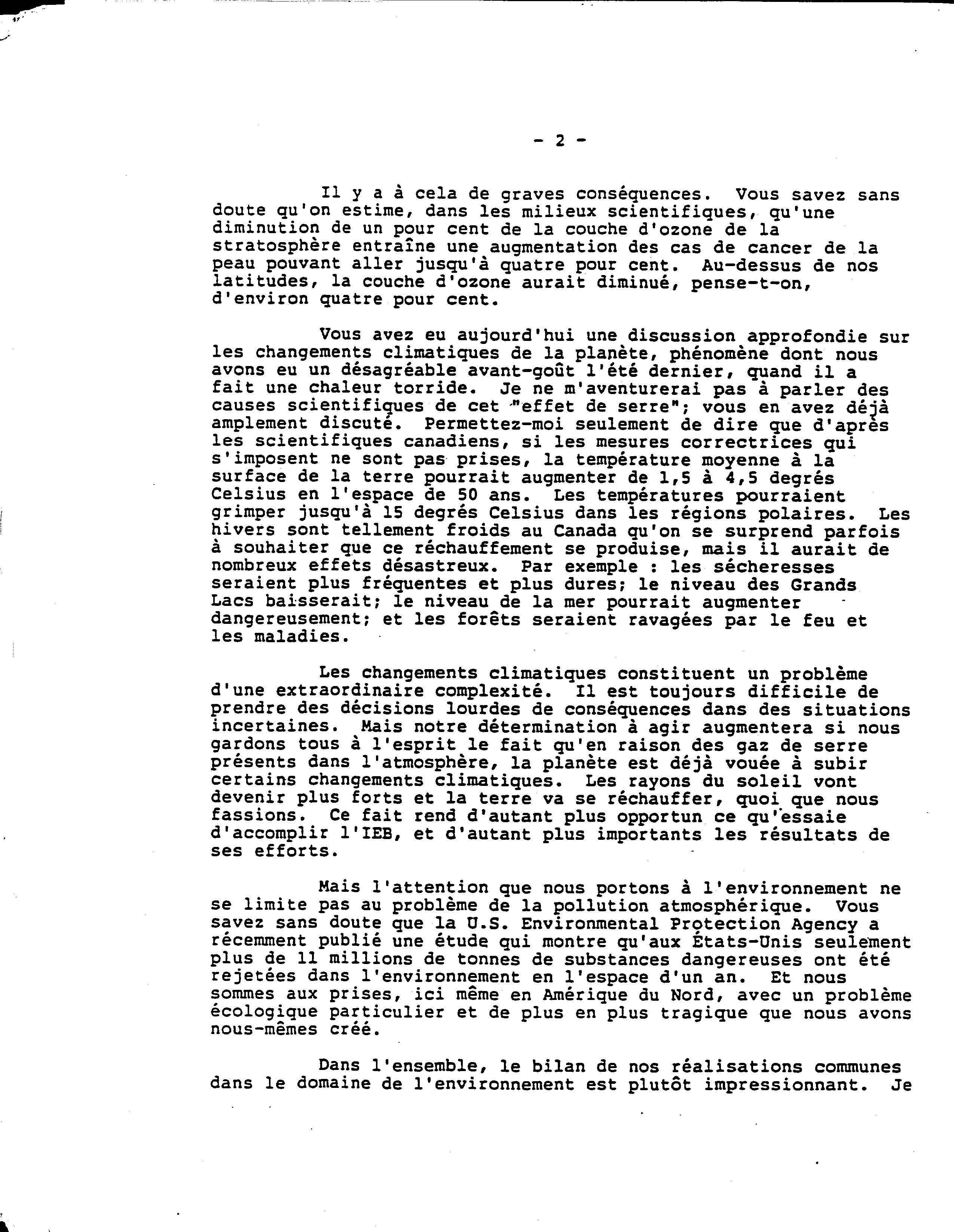 - 2 -

Il y a à cela de graves conséquences. Vous savez sans doute qu'on estime, dans les milieux scientifiques, qu'une diminution de un pour cent de la couche d'ozone de la stratosphère entraîne une augmentation des cas de cancer de la peau pouvant aller jusqu'à quatre pour cent. Au-dessus de nos latitudes, la couche d'ozone aurait diminué, pense-t-on, d'environ quatre pour cent.

Vous avez eu aujourd'hui une discussion approfondie sur les changements climatiques de la planète, phénomène dont nous avons eu un désagréable avant-goût l'été dernier, quand il a fait une chaleur torride. Je ne m'aventurerai pas à parler des causes scientifiques de cet "effet de serre"; vous en avez déjà amplement discuté. Permettez-moi seulement de dire que d'après les scientifiques canadiens, si les mesures correctrices qui s'imposent ne sont pas prises, la température moyenne à la surface de la terre pourrait augmenter de 1,5 à 4,5 degrés Celsius en l'espace de 50 ans. Les températures pourraient grimper jusqu'à 15 degrés Celsius dans les régions polaires. Les hivers sont tellement froids au Canada qu'on se surprend parfois à souhaiter que ce réchauffement se produise, mais il aurait de nombreux effets désastreux. Par exemple : les sécheresses seraient plus fréquentes et plus dures; le niveau des Grands Lacs baisserait; le niveau de la mer pourrait augmenter dangereusement; et les forêts seraient ravagées par le feu et les maladies.

Les changements climatiques constituent un problème d'une extraordinaire complexité. Il est toujours difficile de prendre des décisions lourdes de conséquences dans des situations incertaines. Mais notre détermination à agir augmentera si nous gardons tous à l'esprit le fait qu'en raison des gaz de serre présents dans l'atmosphère, la planète est déjà vouée à subir certains changements climatiques. Les rayons du soleil vont devenir plus forts et la terre va se réchauffer, quoi que nous fassions. Ce fait rend d'autant plus opportun ce qu'essaie d'accomplir l'IEB, et d'autant plus importants les résultats de ses efforts.

Mais l'attention que nous portons à l'environnement ne se limite pas au problème de la pollution atmosphérique. Vous savez sans doute que la U.S. Environmental Protection Agency a récemment publié une étude qui montre qu'aux États-Unis seulement plus de 11 millions de tonnes de substances dangereuses ont été rejetées dans l'environnement en l'espace d'un an. Et nous sommes aux prises, ici même en Amérique du Nord, avec un problème écologique particulier et de plus en plus tragique que nous avons nous-mêmes créé.

Dans l'ensemble, le bilan de nos réalisations communes dans le domaine de l'environnement est plutôt impressionnant. Je